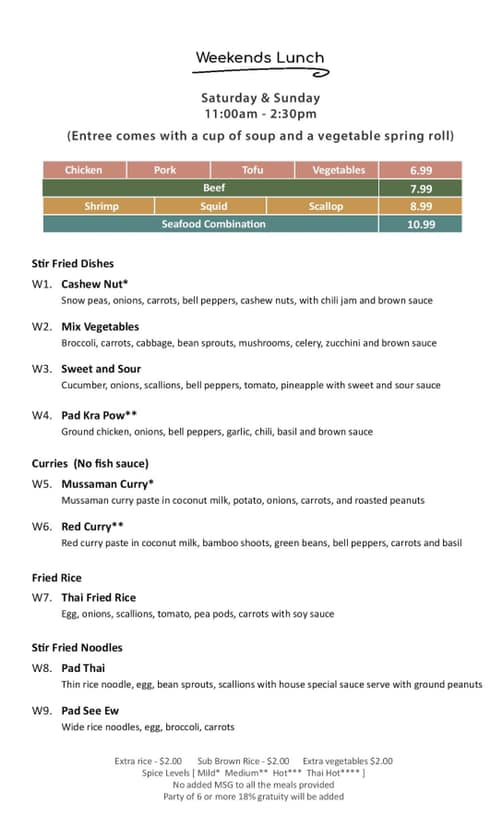 Weekends Lunch

Saturday & Sunday
11:00am - 2:30pm

(Entree comes with a cup of soup and a vegetable spring roll)

| Chicken | Pork | Tofu | Vegetables | 6.99 |
|---|---|---|---|---|
| Beef | | | | 7.99 |
| Shrimp | Squid | Scallop | | 8.99 |
| Seafood Combination | | | | 10.99 |

Stir Fried Dishes

W1. Cashew Nut*
Snow peas, onions, carrots, bell peppers, cashew nuts, with chili jam and brown sauce

W2. Mix Vegetables
Broccoli, carrots, cabbage, bean sprouts, mushrooms, celery, zucchini and brown sauce

W3. Sweet and Sour
Cucumber, onions, scallions, bell peppers, tomato, pineapple with sweet and sour sauce

W4. Pad Kra Pow**
Ground chicken, onions, bell peppers, garlic, chili, basil and brown sauce

Curries (No fish sauce)

W5. Mussaman Curry*
Mussaman curry paste in coconut milk, potato, onions, carrots, and roasted peanuts

W6. Red Curry**
Red curry paste in coconut milk, bamboo shoots, green beans, bell peppers, carrots and basil

Fried Rice

W7. Thai Fried Rice
Egg, onions, scallions, tomato, pea pods, carrots with soy sauce

Stir Fried Noodles

W8. Pad Thai
Thin rice noodle, egg, bean sprouts, scallions with house special sauce serve with ground peanuts

W9. Pad See Ew
Wide rice noodles, egg, broccoli, carrots

Extra rice - $2.00 Sub Brown Rice - $2.00 Extra vegetables $2.00
Spice Levels [ Mild* Medium** Hot*** Thai Hot**** ]
No added MSG to all the meals provided
Party of 6 or more 18% gratuity will be added